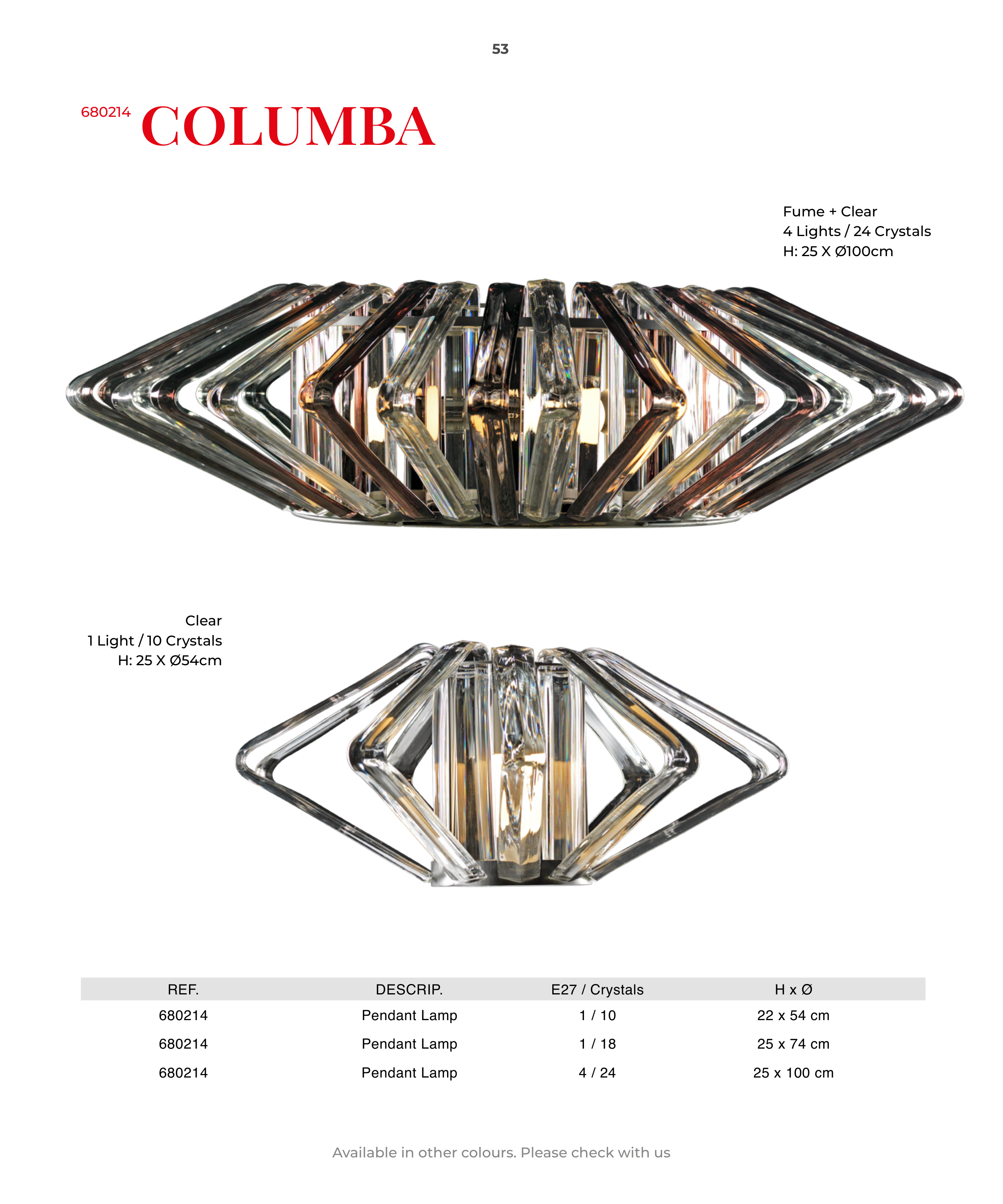 53

680214 COLUMBA

Fume + Clear
4 Lights / 24 Crystals
H: 25 X Ø100cm

Clear
1 Light / 10 Crystals
H: 25 X Ø54cm

| REF. | DESCRIP. | E27 / Crystals | H x Ø |
|---|---|---|---|
| 680214 | Pendant Lamp | 1 / 10 | 22 x 54 cm |
| 680214 | Pendant Lamp | 1 / 18 | 25 x 74 cm |
| 680214 | Pendant Lamp | 4 / 24 | 25 x 100 cm |

Available in other colours. Please check with us